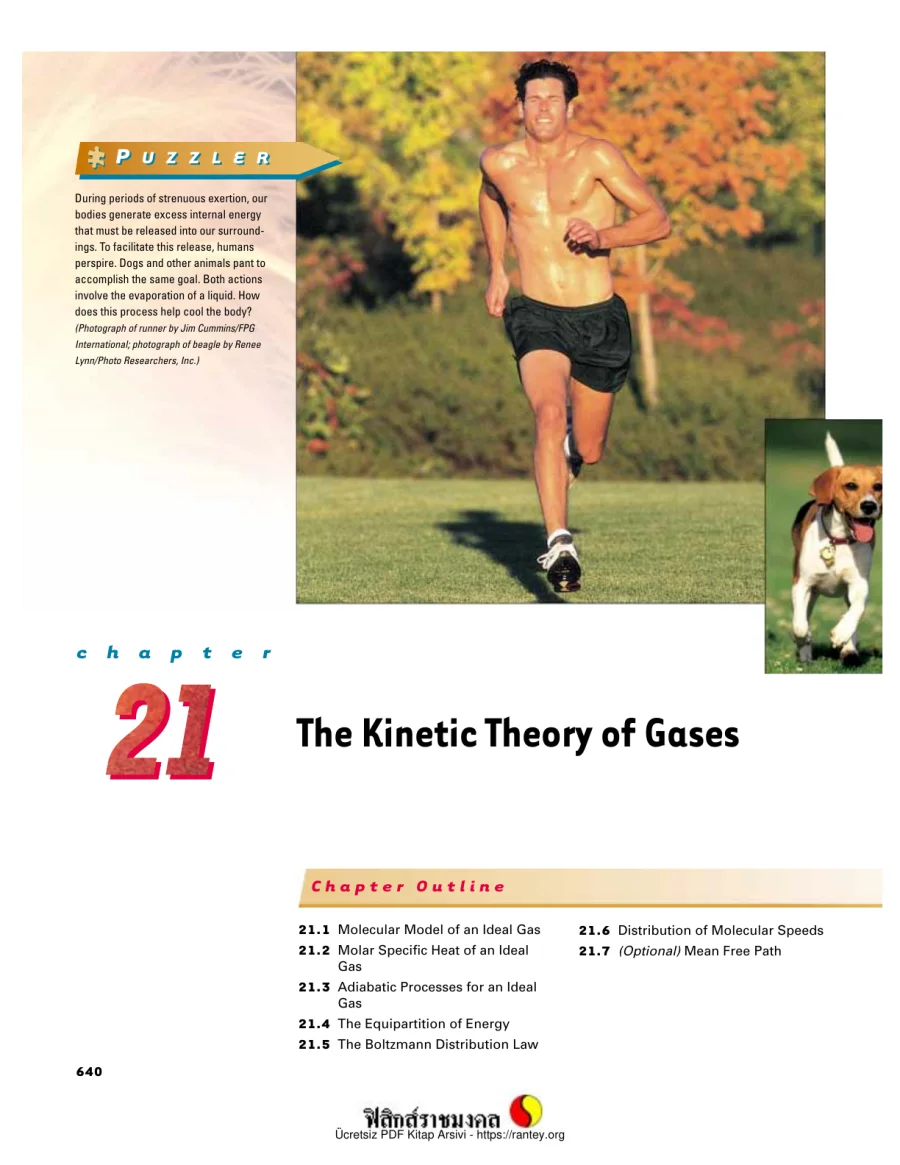 PUZZLER

During periods of strenuous exertion, our bodies generate excess internal energy that must be released into our surroundings. To facilitate this release, humans perspire. Dogs and other animals pant to accomplish the same goal. Both actions involve the evaporation of a liquid. How does this process help cool the body? (Photograph of runner by Jim Cummins/FPG International; photograph of beagle by Renee Lynn/Photo Researchers, Inc.)

chapter

21

The Kinetic Theory of Gases

Chapter Outline

21.1 Molecular Model of an Ideal Gas
21.2 Molar Specific Heat of an Ideal Gas
21.3 Adiabatic Processes for an Ideal Gas
21.4 The Equipartition of Energy
21.5 The Boltzmann Distribution Law

21.6 Distribution of Molecular Speeds
21.7 (Optional) Mean Free Path

640

ฟิสิกส์ราชมงคล
Ücretsiz PDF Kitap Arsivi - https://rantey.org